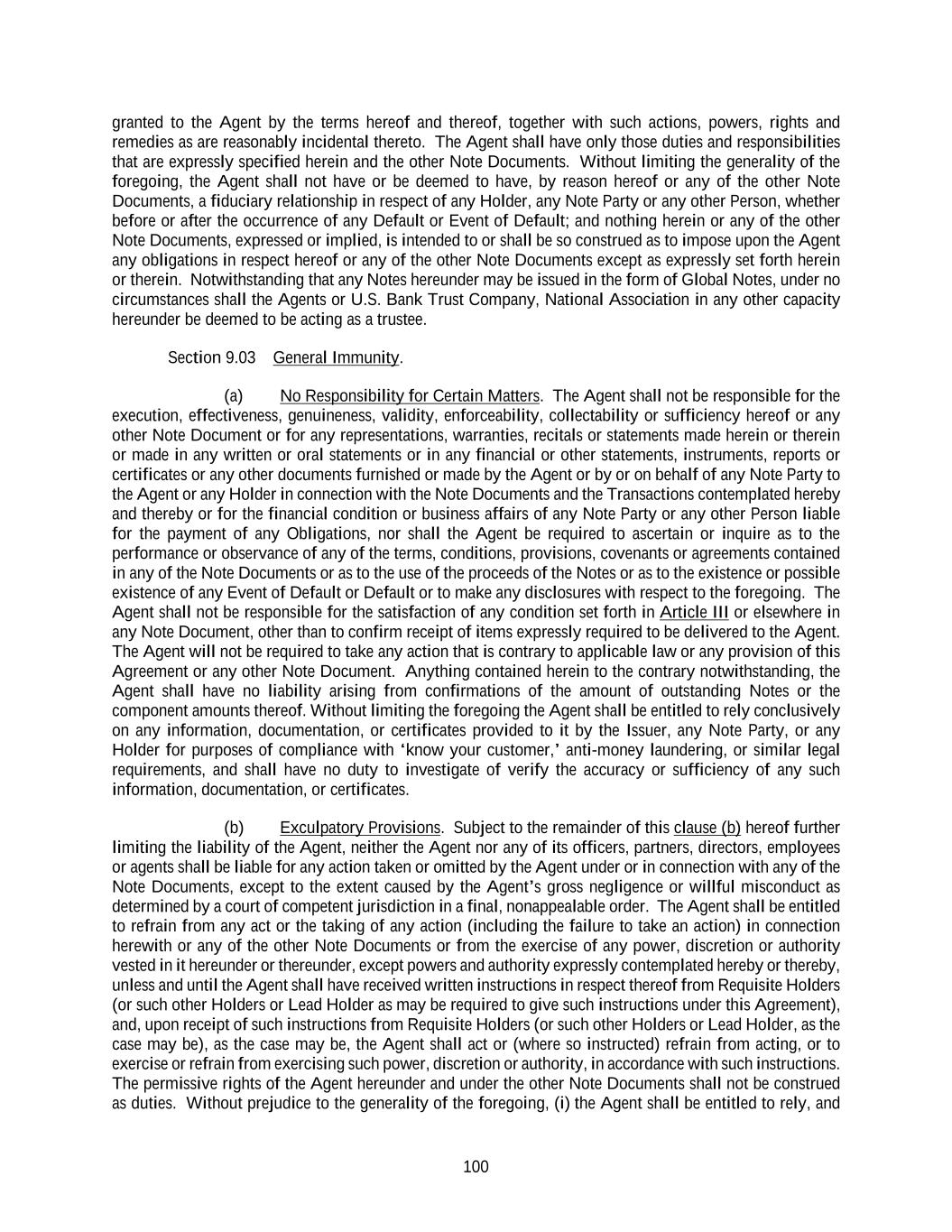 granted to the Agent by the terms hereof and thereof, together with such actions, powers, rights and remedies as are reasonably incidental thereto. The Agent shall have only those duties and responsibilities that are expressly specified herein and the other Note Documents. Without limiting the generality of the foregoing, the Agent shall not have or be deemed to have, by reason hereof or any of the other Note Documents, a fiduciary relationship in respect of any Holder, any Note Party or any other Person, whether before or after the occurrence of any Default or Event of Default; and nothing herein or any of the other Note Documents, expressed or implied, is intended to or shall be so construed as to impose upon the Agent any obligations in respect hereof or any of the other Note Documents except as expressly set forth herein or therein. Notwithstanding that any Notes hereunder may be issued in the form of Global Notes, under no circumstances shall the Agents or U.S. Bank Trust Company, National Association in any other capacity hereunder be deemed to be acting as a trustee.

Section 9.03 General Immunity.

(a) No Responsibility for Certain Matters. The Agent shall not be responsible for the execution, effectiveness, genuineness, validity, enforceability, collectability or sufficiency hereof or any other Note Document or for any representations, warranties, recitals or statements made herein or therein or made in any written or oral statements or in any financial or other statements, instruments, reports or certificates or any other documents furnished or made by the Agent or by or on behalf of any Note Party to the Agent or any Holder in connection with the Note Documents and the Transactions contemplated hereby and thereby or for the financial condition or business affairs of any Note Party or any other Person liable for the payment of any Obligations, nor shall the Agent be required to ascertain or inquire as to the performance or observance of any of the terms, conditions, provisions, covenants or agreements contained in any of the Note Documents or as to the use of the proceeds of the Notes or as to the existence or possible existence of any Event of Default or Default or to make any disclosures with respect to the foregoing. The Agent shall not be responsible for the satisfaction of any condition set forth in Article III or elsewhere in any Note Document, other than to confirm receipt of items expressly required to be delivered to the Agent. The Agent will not be required to take any action that is contrary to applicable law or any provision of this Agreement or any other Note Document. Anything contained herein to the contrary notwithstanding, the Agent shall have no liability arising from confirmations of the amount of outstanding Notes or the component amounts thereof. Without limiting the foregoing the Agent shall be entitled to rely conclusively on any information, documentation, or certificates provided to it by the Issuer, any Note Party, or any Holder for purposes of compliance with ‘know your customer,’ anti-money laundering, or similar legal requirements, and shall have no duty to investigate of verify the accuracy or sufficiency of any such information, documentation, or certificates.

(b) Exculpatory Provisions. Subject to the remainder of this clause (b) hereof further limiting the liability of the Agent, neither the Agent nor any of its officers, partners, directors, employees or agents shall be liable for any action taken or omitted by the Agent under or in connection with any of the Note Documents, except to the extent caused by the Agent’s gross negligence or willful misconduct as determined by a court of competent jurisdiction in a final, nonappealable order. The Agent shall be entitled to refrain from any act or the taking of any action (including the failure to take an action) in connection herewith or any of the other Note Documents or from the exercise of any power, discretion or authority vested in it hereunder or thereunder, except powers and authority expressly contemplated hereby or thereby, unless and until the Agent shall have received written instructions in respect thereof from Requisite Holders (or such other Holders or Lead Holder as may be required to give such instructions under this Agreement), and, upon receipt of such instructions from Requisite Holders (or such other Holders or Lead Holder, as the case may be), as the case may be, the Agent shall act or (where so instructed) refrain from acting, or to exercise or refrain from exercising such power, discretion or authority, in accordance with such instructions. The permissive rights of the Agent hereunder and under the other Note Documents shall not be construed as duties. Without prejudice to the generality of the foregoing, (i) the Agent shall be entitled to rely, and

100